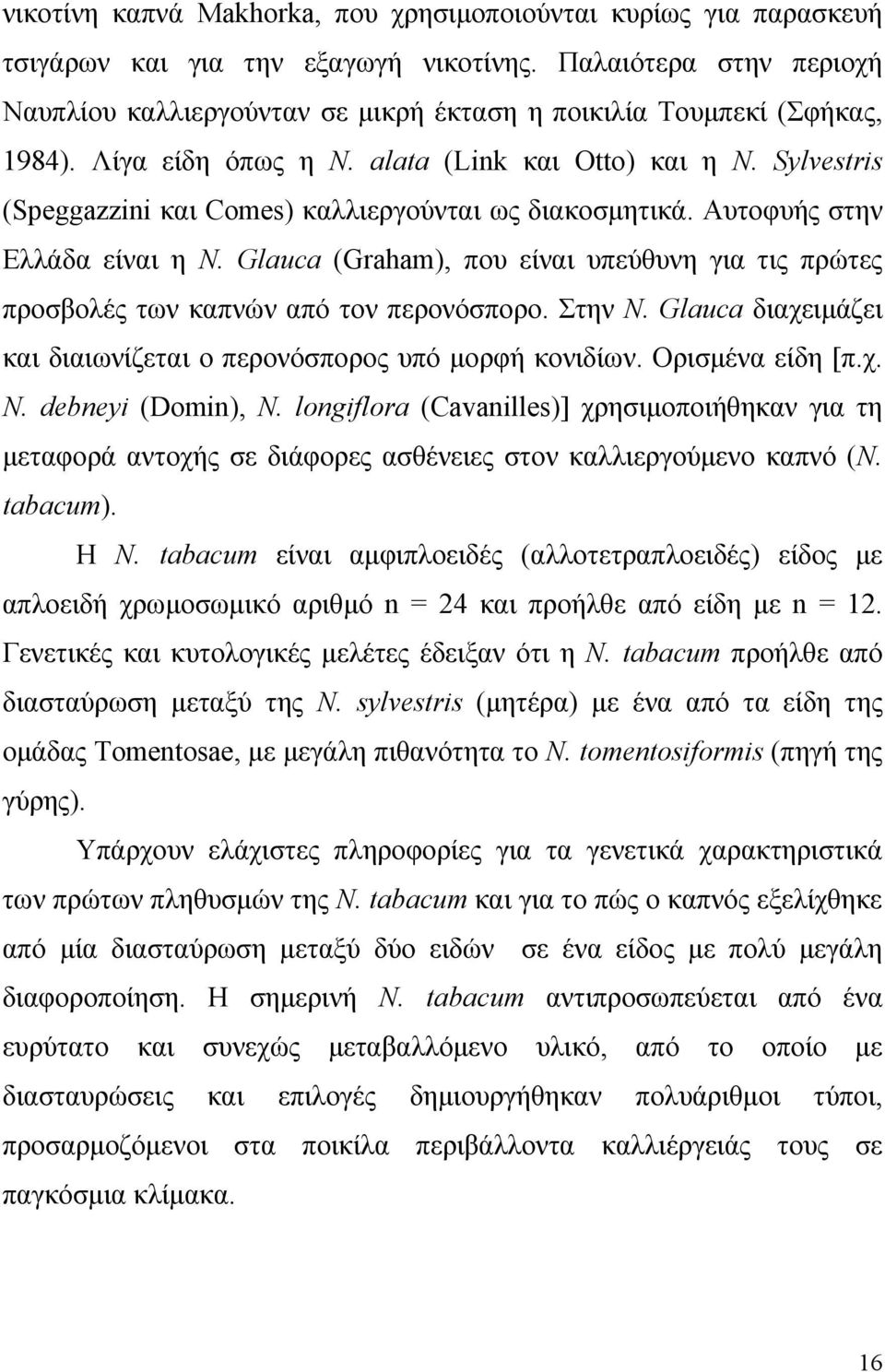 νικοτίνη καπνά Makhorka, που χρησιμοποιούνται κυρίως για παρασκευή τσιγάρων και για την εξαγωγή νικοτίνης. Παλαιότερα στην περιοχή Ναυπλίου καλλιεργούνταν σε μικρή έκταση η ποικιλία Τουμπεκί (Σφήκας, 1984). Λίγα είδη όπως η N. alata (Link και Otto) και η N. Sylvestris (Speggazzini και Comes) καλλιεργούνται ως διακοσμητικά. Αυτοφυής στην Ελλάδα είναι η N. Glauca (Graham), που είναι υπεύθυνη για τις πρώτες προσβολές των καπνών από τον περονόσπορο. Στην N. Glauca διαχειμάζει και διαιωνίζεται ο περονόσπορος υπό μορφή κονιδίων. Ορισμένα είδη [π.χ. N. debneyi (Domin), N. longiflora (Cavanilles)] χρησιμοποιήθηκαν για τη μεταφορά αντοχής σε διάφορες ασθένειες στον καλλιεργούμενο καπνό (N. tabacum).

Η N. tabacum είναι αμφιπλοειδές (αλλοτετραπλοειδές) είδος με απλοειδή χρωμοσωμικό αριθμό n = 24 και προήλθε από είδη με n = 12. Γενετικές και κυτολογικές μελέτες έδειξαν ότι η N. tabacum προήλθε από διασταύρωση μεταξύ της N. sylvestris (μητέρα) με ένα από τα είδη της ομάδας Tomentosae, με μεγάλη πιθανότητα το N. tomentosiformis (πηγή της γύρης).

Υπάρχουν ελάχιστες πληροφορίες για τα γενετικά χαρακτηριστικά των πρώτων πληθυσμών της N. tabacum και για το πώς ο καπνός εξελίχθηκε από μία διασταύρωση μεταξύ δύο ειδών σε ένα είδος με πολύ μεγάλη διαφοροποίηση. Η σημερινή N. tabacum αντιπροσωπεύεται από ένα ευρύτατο και συνεχώς μεταβαλλόμενο υλικό, από το οποίο με διασταυρώσεις και επιλογές δημιουργήθηκαν πολυάριθμοι τύποι, προσαρμοζόμενοι στα ποικίλα περιβάλλοντα καλλιέργειάς τους σε παγκόσμια κλίμακα.

16